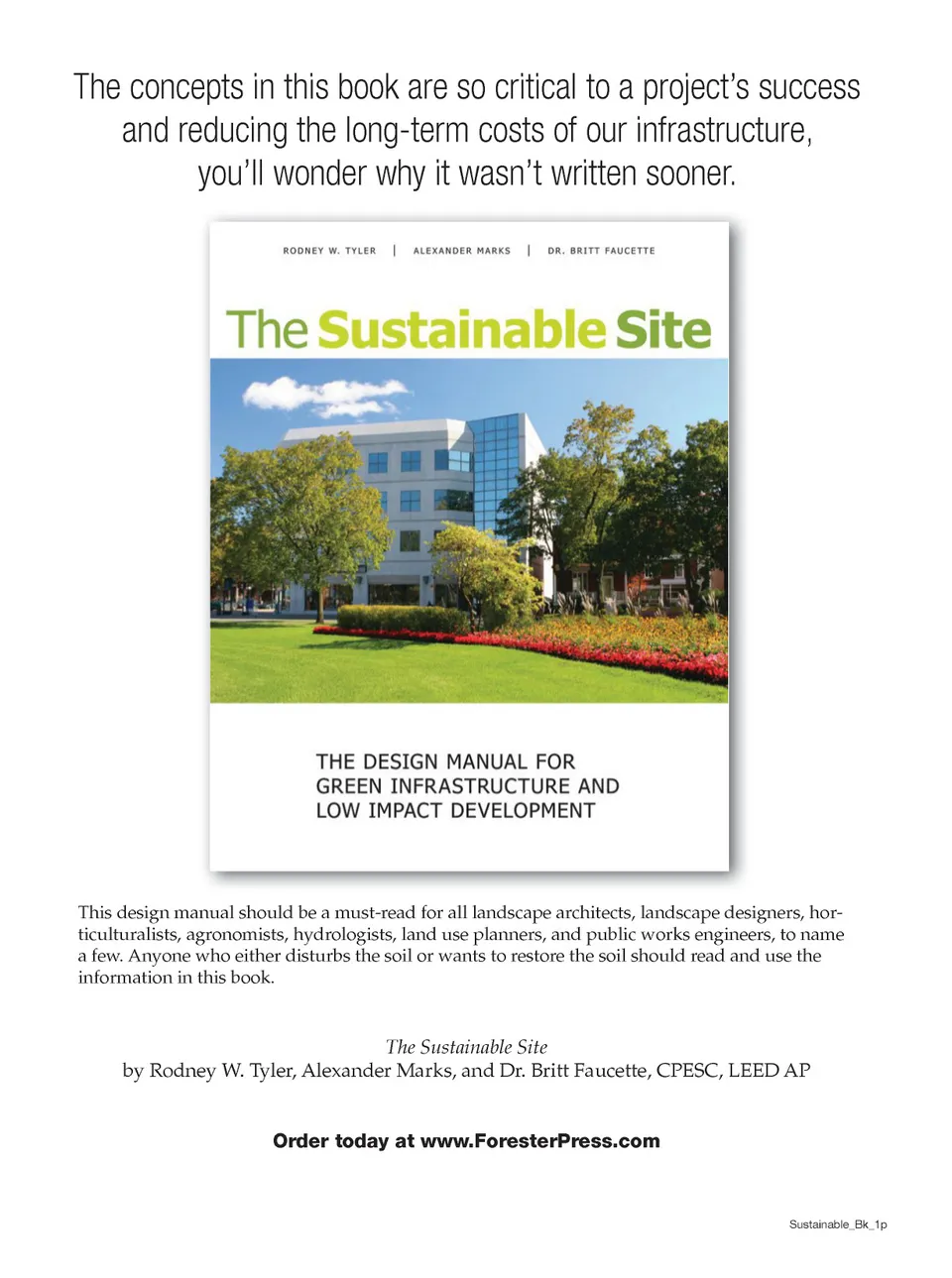 The concepts in this book are so critical to a project's success and reducing the long-term costs of our infrastructure, you'll wonder why it wasn't written sooner.

RODNEY W. TYLER | ALEXANDER MARKS | DR. BRITT FAUCETTE

The Sustainable Site

THE DESIGN MANUAL FOR
GREEN INFRASTRUCTURE AND
LOW IMPACT DEVELOPMENT

This design manual should be a must-read for all landscape architects, landscape designers, horticulturalists, agronomists, hydrologists, land use planners, and public works engineers, to name a few. Anyone who either disturbs the soil or wants to restore the soil should read and use the information in this book.

The Sustainable Site
by Rodney W. Tyler, Alexander Marks, and Dr. Britt Faucette, CPESC, LEED AP

Order today at www.ForesterPress.com

Sustainable_Bk_1p